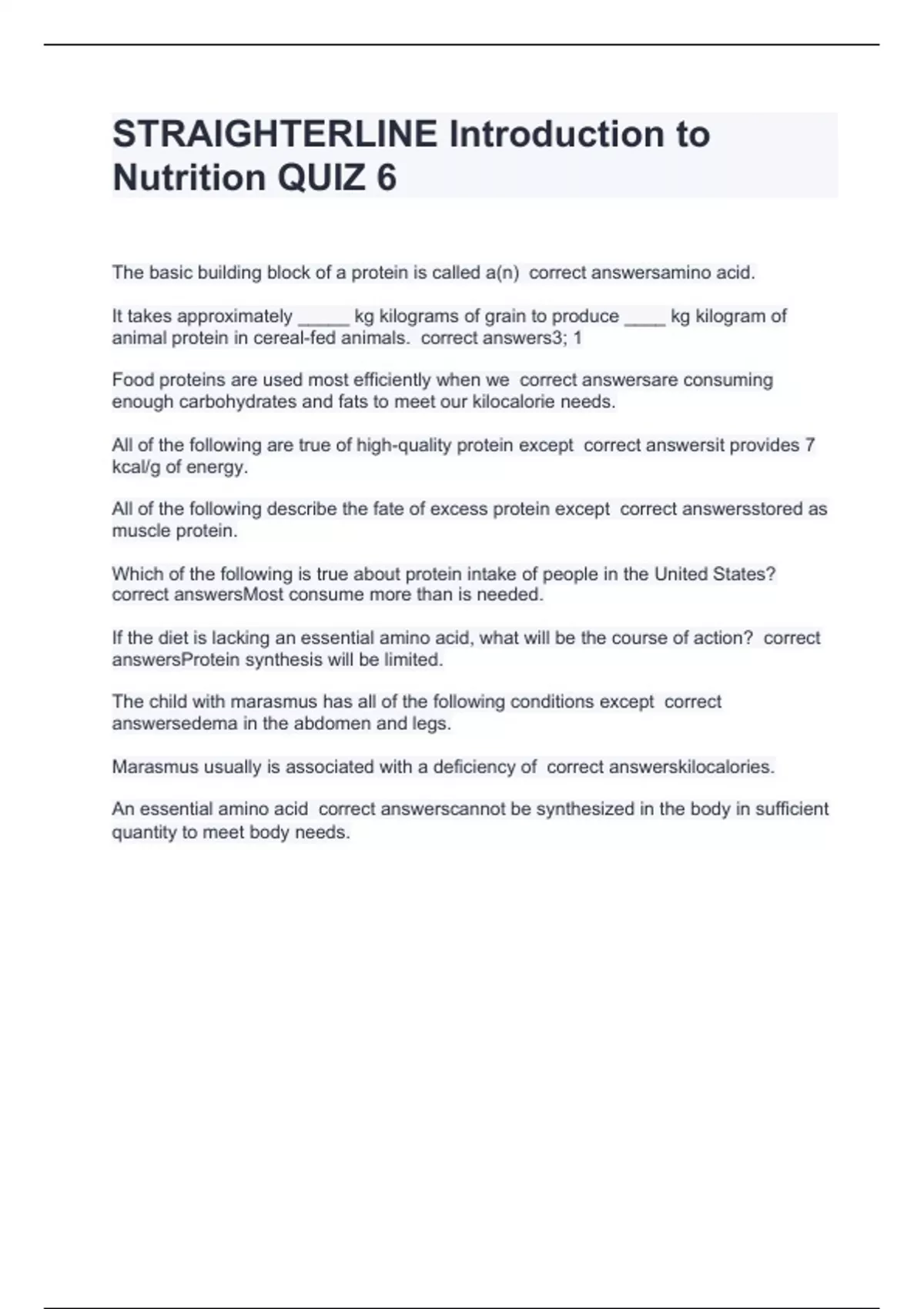 STRAIGHTERLINE Introduction to Nutrition QUIZ 6

The basic building block of a protein is called a(n)  correct answersamino acid.

It takes approximately _____ kg kilograms of grain to produce ____ kg kilogram of animal protein in cereal-fed animals.  correct answers3; 1

Food proteins are used most efficiently when we  correct answersare consuming enough carbohydrates and fats to meet our kilocalorie needs.

All of the following are true of high-quality protein except  correct answersit provides 7 kcal/g of energy.

All of the following describe the fate of excess protein except  correct answersstored as muscle protein.

Which of the following is true about protein intake of people in the United States?  correct answersMost consume more than is needed.

If the diet is lacking an essential amino acid, what will be the course of action?  correct answersProtein synthesis will be limited.

The child with marasmus has all of the following conditions except  correct answersedema in the abdomen and legs.

Marasmus usually is associated with a deficiency of  correct answerskilocalories.

An essential amino acid  correct answerscannot be synthesized in the body in sufficient quantity to meet body needs.